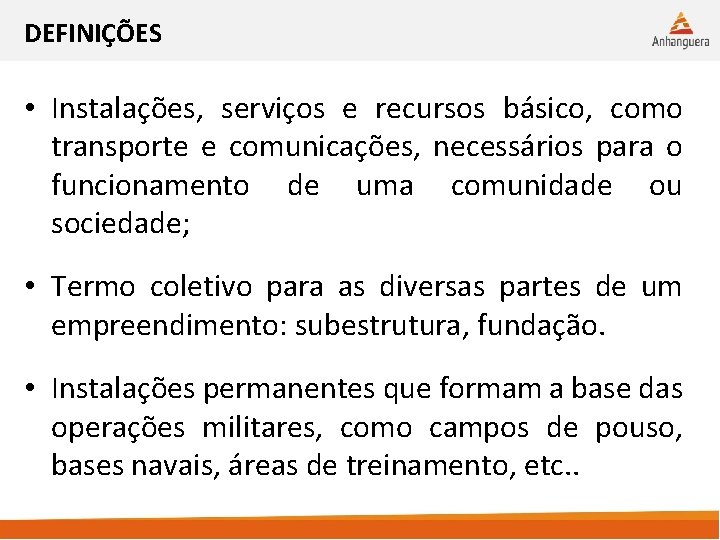 DEFINIÇÕES

Anhanguera

• Instalações, serviços e recursos básico, como transporte e comunicações, necessários para o funcionamento de uma comunidade ou sociedade;

• Termo coletivo para as diversas partes de um empreendimento: subestrutura, fundação.

• Instalações permanentes que formam a base das operações militares, como campos de pouso, bases navais, áreas de treinamento, etc..